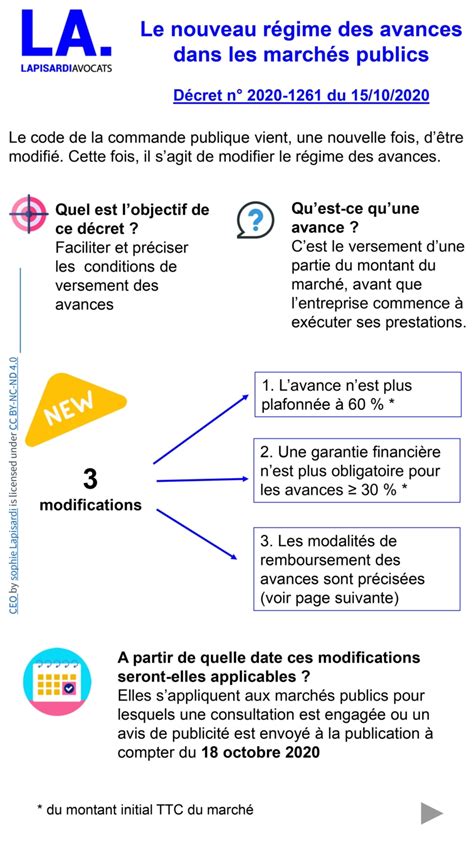 LA.
LAPISARDIAVOCATS

Le nouveau régime des avances dans les marchés publics

Décret n° 2020-1261 du 15/10/2020

Le code de la commande publique vient, une nouvelle fois, d'être modifié. Cette fois, il s'agit de modifier le régime des avances.

Quel est l'objectif de ce décret ?
Faciliter et préciser les conditions de versement des avances

Qu'est-ce qu'une avance ?
C'est le versement d'une partie du montant du marché, avant que l'entreprise commence à exécuter ses prestations.

CEO by sophie Lapisardi is licensed under CC BY-NC-ND 4.0

NEW

3 modifications

1. L'avance n'est plus plafonnée à 60 % *

2. Une garantie financière n'est plus obligatoire pour les avances ≥ 30 % *

3. Les modalités de remboursement des avances sont précisées (voir page suivante)

A partir de quelle date ces modifications seront-elles applicables ?
Elles s'appliquent aux marchés publics pour lesquels une consultation est engagée ou un avis de publicité est envoyé à la publication à compter du 18 octobre 2020

* du montant initial TTC du marché